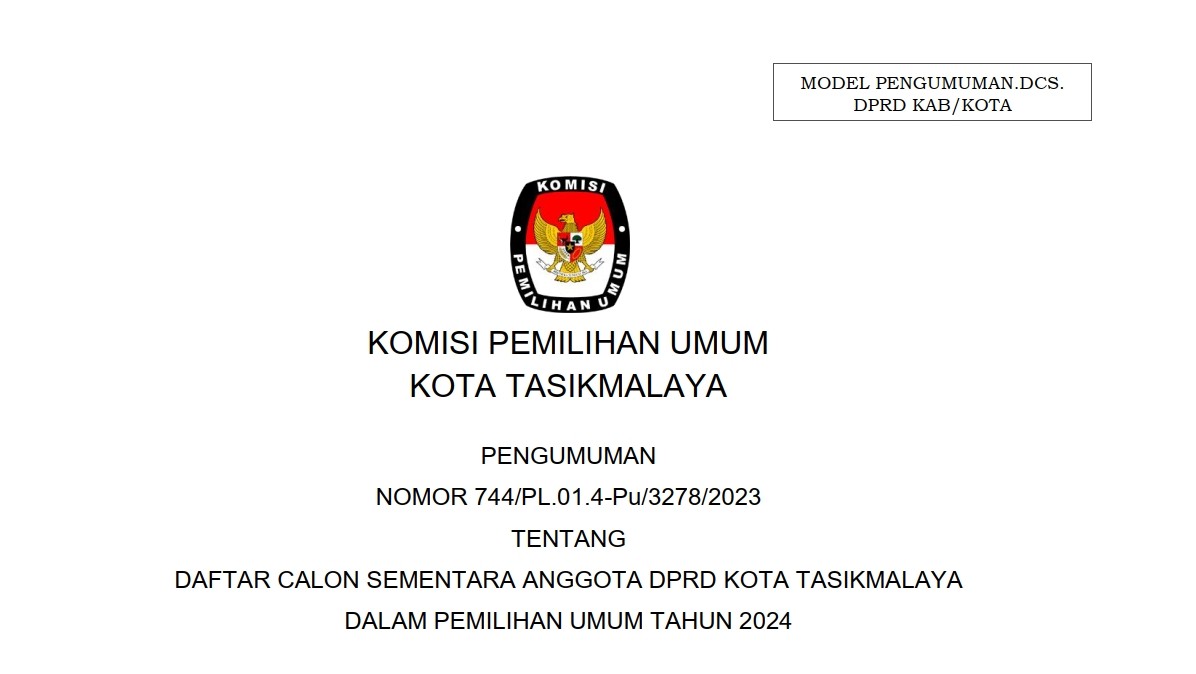 MODEL PENGUMUMAN.DCS.
DPRD KAB/KOTA

KOMISI
PEMILIHAN UMUM

KOMISI PEMILIHAN UMUM
KOTA TASIKMALAYA

PENGUMUMAN
NOMOR 744/PL.01.4-Pu/3278/2023
TENTANG
DAFTAR CALON SEMENTARA ANGGOTA DPRD KOTA TASIKMALAYA
DALAM PEMILIHAN UMUM TAHUN 2024